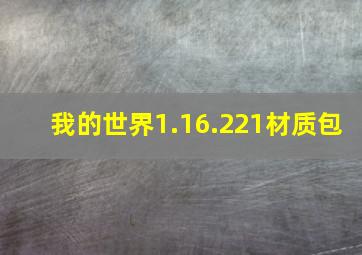 我的世界1.16.221材质包